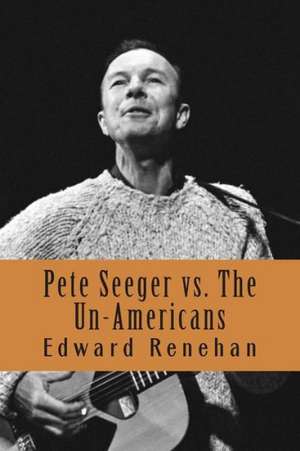 Pete Seeger vs. The Un-Americans
Edward Renehan